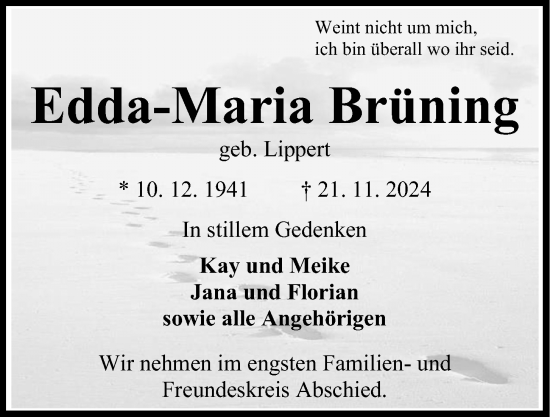 Weint nicht um mich,
ich bin überall wo ihr seid.

Edda-Maria Brüning

geb. Lippert

* 10. 12. 1941 † 21. 11. 2024

In stillem Gedenken

Kay und Meike
Jana und Florian
sowie alle Angehörigen

Wir nehmen im engsten Familien- und Freundeskreis Abschied.